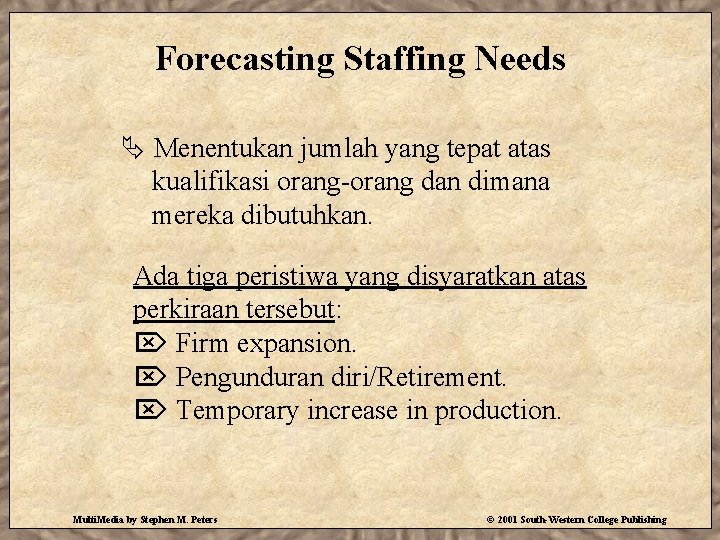 Forecasting Staffing Needs

Menentukan jumlah yang tepat atas kualifikasi orang-orang dan dimana mereka dibutuhkan.

Ada tiga peristiwa yang disyaratkan atas perkiraan tersebut:
Firm expansion.
Pengunduran diri/Retirement.
Temporary increase in production.

MultiMedia by Stephen M. Peters

© 2001 South-Western College Publishing